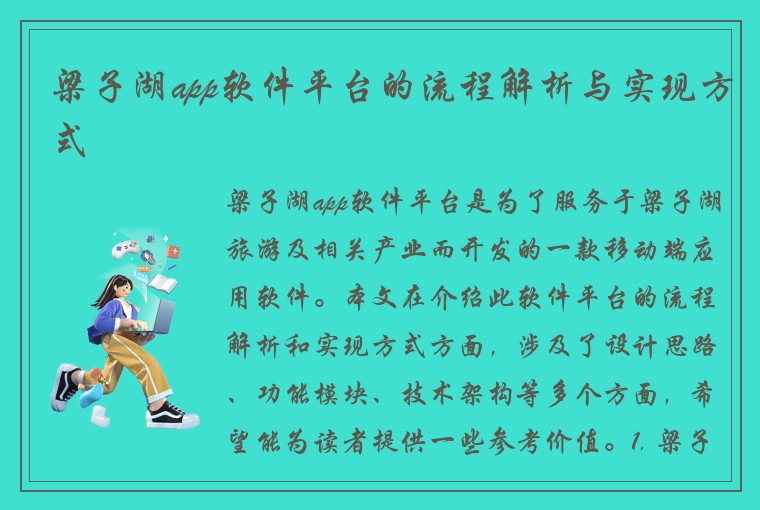 梁子湖app软件平台的流程解析与实现方式

梁子湖app软件平台是为了服务于梁子湖旅游及相关产业而开发的一款移动端应用软件。本文在介绍此软件平台的流程解析和实现方式方面，涉及了设计思路、功能模块、技术架构等多个方面，希望能为读者提供一些参考价值。1. 梁子